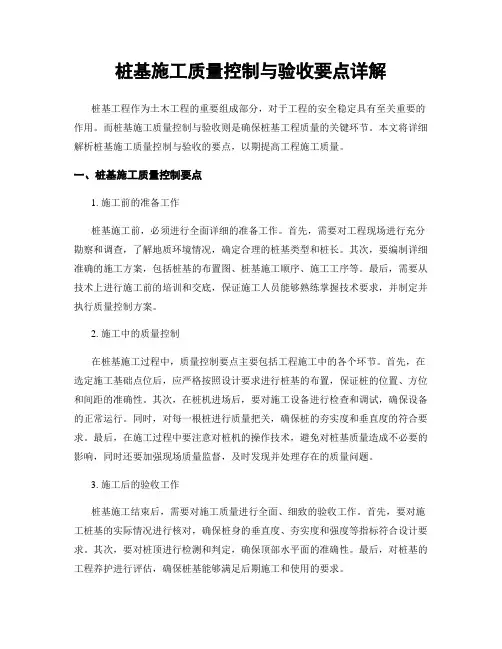 桩基施工质量控制与验收要点详解

桩基工程作为土木工程的重要组成部分，对于工程的安全稳定具有至关重要的作用。而桩基施工质量控制与验收则是确保桩基工程质量的关键环节。本文将详细解析桩基施工质量控制与验收的要点，以期提高工程施工质量。

一、桩基施工质量控制要点

1. 施工前的准备工作

桩基施工前，必须进行全面详细的准备工作。首先，需要对工程现场进行充分勘察和调查，了解地质环境情况，确定合理的桩基类型和桩长。其次，要编制详细准确的施工方案，包括桩基的布置图、桩基施工顺序、施工工序等。最后，需要从技术上进行施工前的培训和交底，保证施工人员能够熟练掌握技术要求，并制定并执行质量控制方案。

2. 施工中的质量控制

在桩基施工过程中，质量控制要点主要包括工程施工中的各个环节。首先，在选定施工基础点位后，应严格按照设计要求进行桩基的布置，保证桩的位置、方位和间距的准确性。其次，在桩机进场后，要对施工设备进行检查和调试，确保设备的正常运行。同时，对每一根桩进行质量把关，确保桩的夯实度和垂直度的符合要求。最后，在施工过程中要注意对桩机的操作技术，避免对桩基质量造成不必要的影响，同时还要加强现场质量监督，及时发现并处理存在的质量问题。

3. 施工后的验收工作

桩基施工结束后，需要对施工质量进行全面、细致的验收工作。首先，要对施工桩基的实际情况进行核对，确保桩身的垂直度、夯实度和强度等指标符合设计要求。其次，要对桩顶进行检测和判定，确保顶部水平面的准确性。最后，对桩基的工程养护进行评估，确保桩基能够满足后期施工和使用的要求。